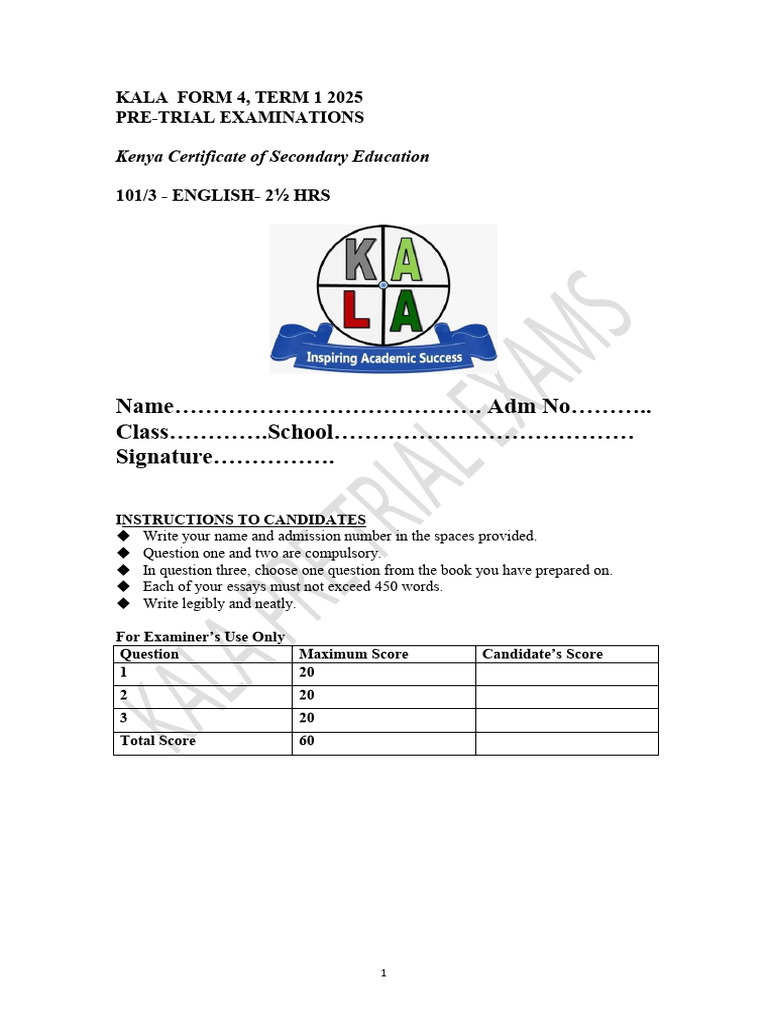 KALA FORM 4, TERM 1 2025
PRE-TRIAL EXAMINATIONS

Kenya Certificate of Secondary Education

101/3 - ENGLISH- 2½ HRS

K A
L A
Inspiring Academic Success

KALA PRETRIAL EXAMS

Name…………………………………. Adm No………..
Class………….School…………………………………
Signature…………….

INSTRUCTIONS TO CANDIDATES
◆ Write your name and admission number in the spaces provided.
◆ Question one and two are compulsory.
◆ In question three, choose one question from the book you have prepared on.
◆ Each of your essays must not exceed 450 words.
◆ Write legibly and neatly.

For Examiner's Use Only

| Question | Maximum Score | Candidate's Score |
|---|---|---|
| 1 | 20 | |
| 2 | 20 | |
| 3 | 20 | |
| Total Score | 60 | |

1